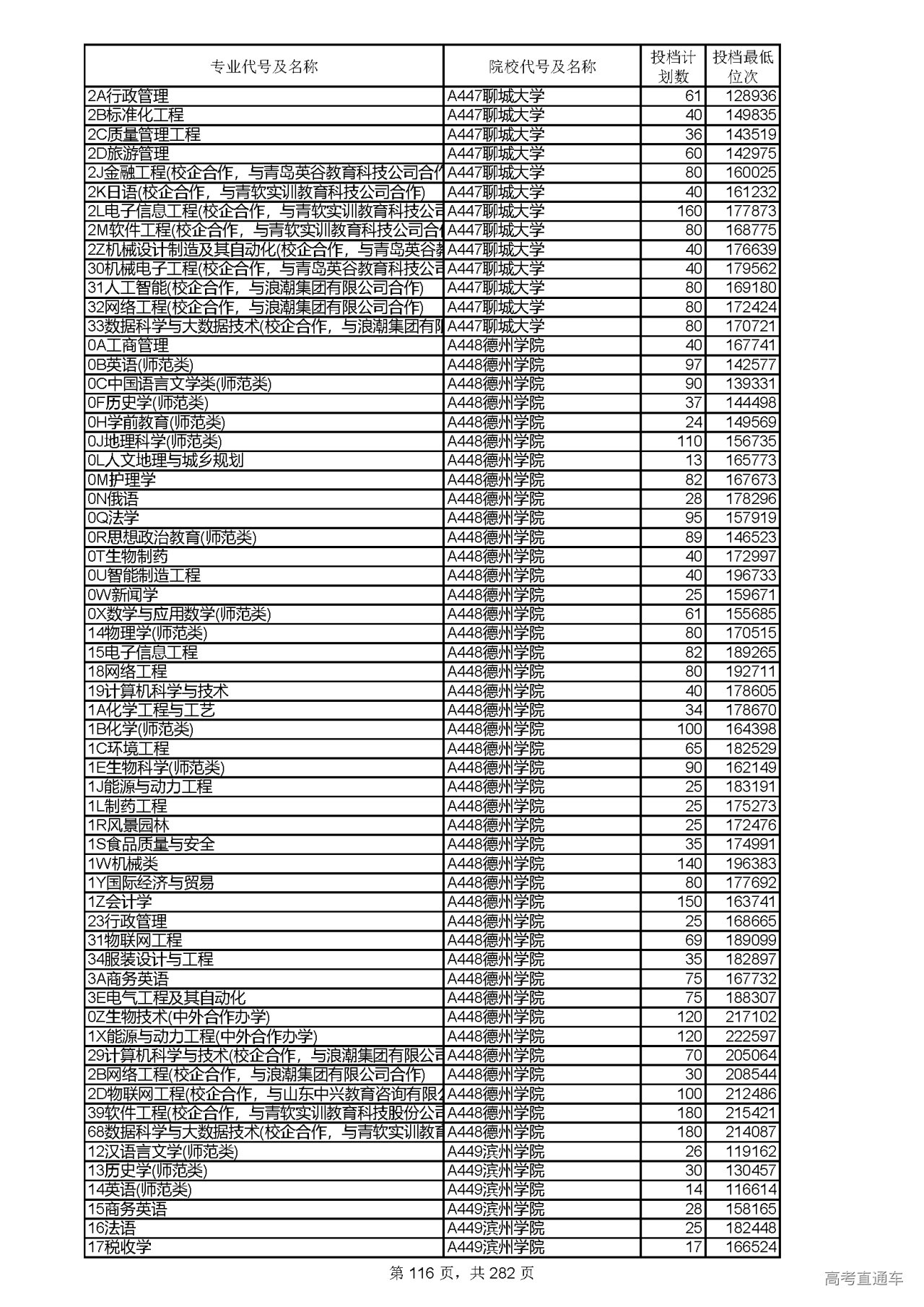 | 专业代号及名称 | 院校代号及名称 | 投档计划数 | 投档最低位次 |
|---|---|---|---|
| 2A行政管理 | A447聊城大学 | 61 | 128936 |
| 2B标准化工程 | A447聊城大学 | 40 | 149835 |
| 2C质量管理工程 | A447聊城大学 | 36 | 143519 |
| 2D旅游管理 | A447聊城大学 | 60 | 142975 |
| 2J金融工程(校企合作，与青岛英谷教育科技公司合作 | A447聊城大学 | 80 | 160025 |
| 2K日语(校企合作，与青软实训教育科技公司合作) | A447聊城大学 | 40 | 161232 |
| 2L电子信息工程(校企合作，与青软实训教育科技公司 | A447聊城大学 | 160 | 177873 |
| 2M软件工程(校企合作，与青软实训教育科技公司合作 | A447聊城大学 | 80 | 168775 |
| 2Z机械设计制造及其自动化(校企合作，与青岛英谷教 | A447聊城大学 | 40 | 176639 |
| 30机械电子工程(校企合作，与青岛英谷教育科技公司 | A447聊城大学 | 40 | 179562 |
| 31人工智能(校企合作，与浪潮集团有限公司合作) | A447聊城大学 | 80 | 169180 |
| 32网络工程(校企合作，与浪潮集团有限公司合作) | A447聊城大学 | 80 | 172424 |
| 33数据科学与大数据技术(校企合作，与浪潮集团有限 | A447聊城大学 | 80 | 170721 |
| 0A工商管理 | A448德州学院 | 40 | 167741 |
| 0B英语(师范类) | A448德州学院 | 97 | 142577 |
| 0C中国语言文学类(师范类) | A448德州学院 | 90 | 139331 |
| 0F历史学(师范类) | A448德州学院 | 37 | 144498 |
| 0H学前教育(师范类) | A448德州学院 | 24 | 149569 |
| 0J地理科学(师范类) | A448德州学院 | 110 | 156735 |
| 0L人文地理与城乡规划 | A448德州学院 | 13 | 165773 |
| 0M护理学 | A448德州学院 | 82 | 167673 |
| 0N俄语 | A448德州学院 | 28 | 178296 |
| 0Q法学 | A448德州学院 | 95 | 157919 |
| 0R思想政治教育(师范类) | A448德州学院 | 89 | 146523 |
| 0T生物制药 | A448德州学院 | 40 | 172997 |
| 0U智能制造工程 | A448德州学院 | 40 | 196733 |
| 0W新闻学 | A448德州学院 | 25 | 159671 |
| 0X数学与应用数学(师范类) | A448德州学院 | 61 | 155685 |
| 14物理学(师范类) | A448德州学院 | 80 | 170515 |
| 15电子信息工程 | A448德州学院 | 82 | 189265 |
| 18网络工程 | A448德州学院 | 80 | 192711 |
| 19计算机科学与技术 | A448德州学院 | 40 | 178605 |
| 1A化学工程与工艺 | A448德州学院 | 34 | 178670 |
| 1B化学(师范类) | A448德州学院 | 100 | 164398 |
| 1C环境工程 | A448德州学院 | 65 | 182529 |
| 1E生物科学(师范类) | A448德州学院 | 90 | 162149 |
| 1J能源与动力工程 | A448德州学院 | 25 | 183191 |
| 1L制药工程 | A448德州学院 | 25 | 175273 |
| 1R风景园林 | A448德州学院 | 25 | 172476 |
| 1S食品质量与安全 | A448德州学院 | 35 | 174991 |
| 1W机械类 | A448德州学院 | 140 | 196383 |
| 1Y国际经济与贸易 | A448德州学院 | 80 | 177692 |
| 1Z会计学 | A448德州学院 | 150 | 163741 |
| 23行政管理 | A448德州学院 | 25 | 168665 |
| 31物联网工程 | A448德州学院 | 69 | 189099 |
| 34服装设计与工程 | A448德州学院 | 35 | 182897 |
| 3A商务英语 | A448德州学院 | 75 | 167732 |
| 3E电气工程及其自动化 | A448德州学院 | 75 | 188307 |
| 0Z生物技术(中外合作办学) | A448德州学院 | 120 | 217102 |
| 1X能源与动力工程(中外合作办学) | A448德州学院 | 120 | 222597 |
| 29计算机科学与技术(校企合作，与浪潮集团有限公司 | A448德州学院 | 70 | 205064 |
| 2B网络工程(校企合作，与浪潮集团有限公司合作) | A448德州学院 | 30 | 208544 |
| 2D物联网工程(校企合作，与山东中兴教育咨询有限公 | A448德州学院 | 100 | 212486 |
| 39软件工程(校企合作，与青软实训教育科技股份公司 | A448德州学院 | 180 | 215421 |
| 68数据科学与大数据技术(校企合作，与青软实训教育 | A448德州学院 | 180 | 214087 |
| 12汉语言文学(师范类) | A449滨州学院 | 26 | 119162 |
| 13历史学(师范类) | A449滨州学院 | 30 | 130457 |
| 14英语(师范类) | A449滨州学院 | 14 | 116614 |
| 15商务英语 | A449滨州学院 | 28 | 158165 |
| 16法语 | A449滨州学院 | 25 | 182448 |
| 17税收学 | A449滨州学院 | 17 | 166524 |

第 116 页，共 282 页

高考直通车